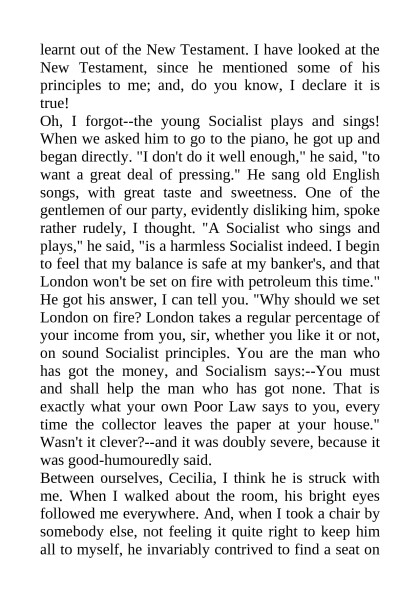 learnt out of the New Testament. I have looked at the New Testament, since he mentioned some of his principles to me; and, do you know, I declare it is true!

Oh, I forgot--the young Socialist plays and sings! When we asked him to go to the piano, he got up and began directly. "I don't do it well enough," he said, "to want a great deal of pressing." He sang old English songs, with great taste and sweetness. One of the gentlemen of our party, evidently disliking him, spoke rather rudely, I thought. "A Socialist who sings and plays," he said, "is a harmless Socialist indeed. I begin to feel that my balance is safe at my banker's, and that London won't be set on fire with petroleum this time." He got his answer, I can tell you. "Why should we set London on fire? London takes a regular percentage of your income from you, sir, whether you like it or not, on sound Socialist principles. You are the man who has got the money, and Socialism says:--You must and shall help the man who has got none. That is exactly what your own Poor Law says to you, every time the collector leaves the paper at your house." Wasn't it clever?--and it was doubly severe, because it was good-humouredly said.

Between ourselves, Cecilia, I think he is struck with me. When I walked about the room, his bright eyes followed me everywhere. And, when I took a chair by somebody else, not feeling it quite right to keep him all to myself, he invariably contrived to find a seat on